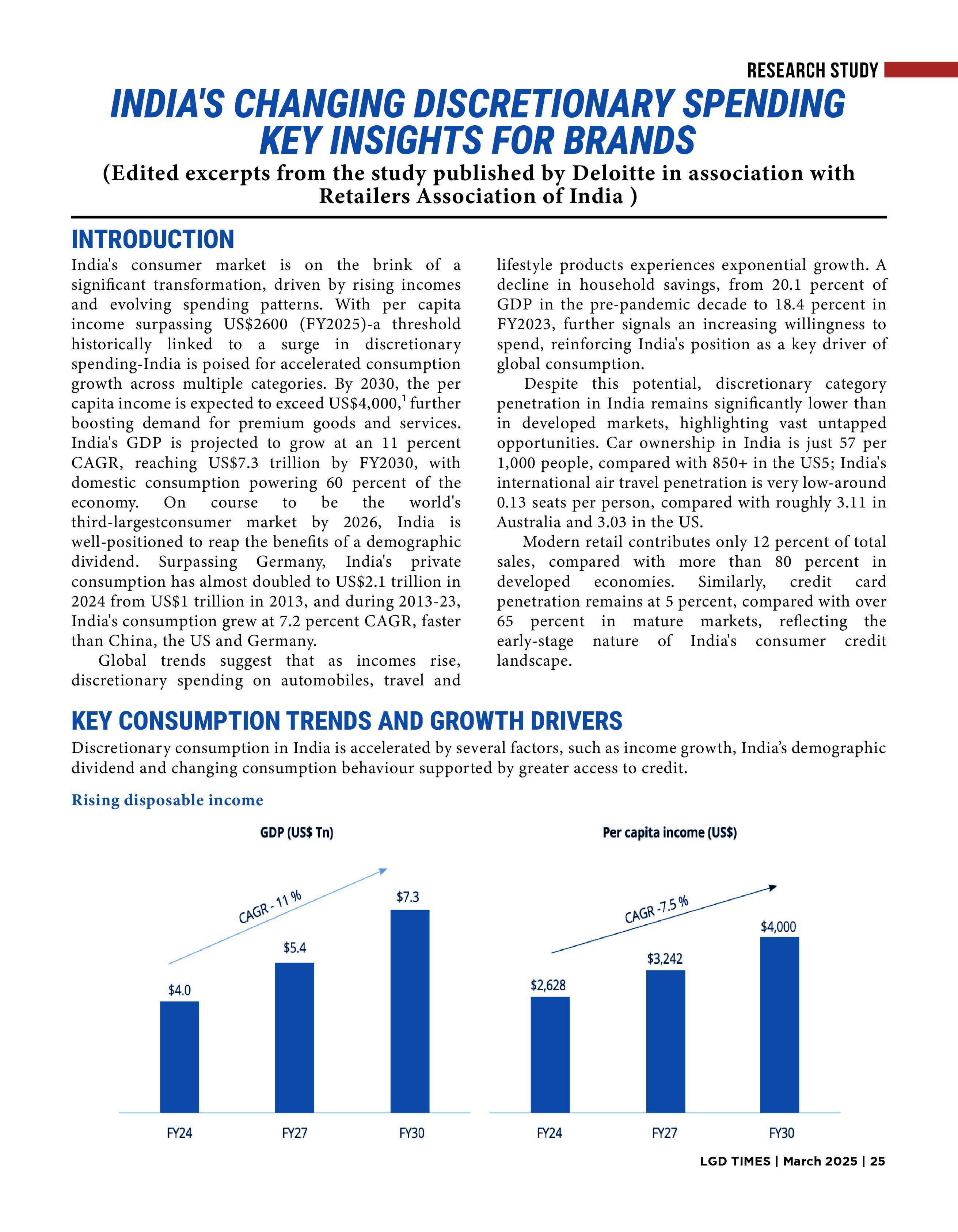 RESEARCH STUDY

INDIA'S CHANGING DISCRETIONARY SPENDING KEY INSIGHTS FOR BRANDS

(Edited excerpts from the study published by Deloitte in association with Retailers Association of India )

INTRODUCTION

India's consumer market is on the brink of a significant transformation, driven by rising incomes and evolving spending patterns. With per capita income surpassing US$2600 (FY2025)-a threshold historically linked to a surge in discretionary spending-India is poised for accelerated consumption growth across multiple categories. By 2030, the per capita income is expected to exceed US$4,000,$^1$ further boosting demand for premium goods and services. India's GDP is projected to grow at an 11 percent CAGR, reaching US$7.3 trillion by FY2030, with domestic consumption powering 60 percent of the economy. On course to be the world's third-largestconsumer market by 2026, India is well-positioned to reap the benefits of a demographic dividend. Surpassing Germany, India's private consumption has almost doubled to US$2.1 trillion in 2024 from US$1 trillion in 2013, and during 2013-23, India's consumption grew at 7.2 percent CAGR, faster than China, the US and Germany.

Global trends suggest that as incomes rise, discretionary spending on automobiles, travel and lifestyle products experiences exponential growth. A decline in household savings, from 20.1 percent of GDP in the pre-pandemic decade to 18.4 percent in FY2023, further signals an increasing willingness to spend, reinforcing India's position as a key driver of global consumption.

Despite this potential, discretionary category penetration in India remains significantly lower than in developed markets, highlighting vast untapped opportunities. Car ownership in India is just 57 per 1,000 people, compared with 850+ in the US5; India's international air travel penetration is very low-around 0.13 seats per person, compared with roughly 3.11 in Australia and 3.03 in the US.

Modern retail contributes only 12 percent of total sales, compared with more than 80 percent in developed economies. Similarly, credit card penetration remains at 5 percent, compared with over 65 percent in mature markets, reflecting the early-stage nature of India's consumer credit landscape.

KEY CONSUMPTION TRENDS AND GROWTH DRIVERS

Discretionary consumption in India is accelerated by several factors, such as income growth, India’s demographic dividend and changing consumption behaviour supported by greater access to credit.

Rising disposable income

GDP (US$ Tn)

CAGR - 11 %

$4.0
$5.4
$7.3

FY24
FY27
FY30

Per capita income (US$)

CAGR -7.5 %

$2,628
$3,242
$4,000

FY24
FY27
FY30

LGD TIMES | March 2025 | 25